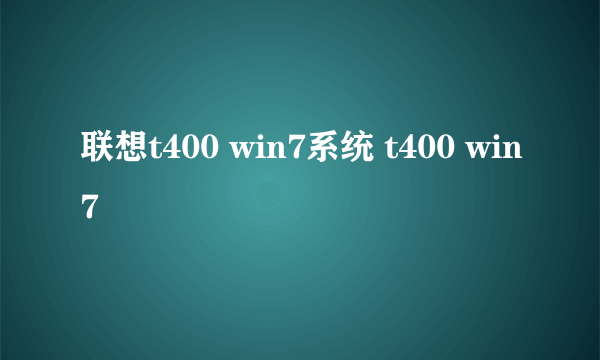 联想t400 win7系统 t400 win7